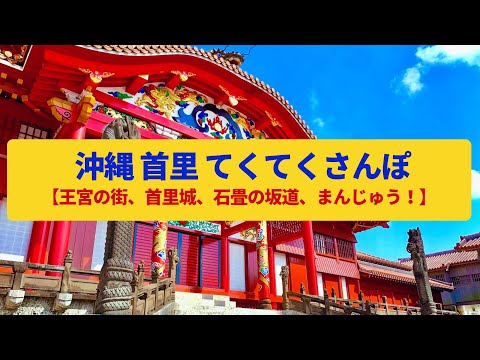 沖縄 首里 てくてくさんぽ

【王宮の街、首里城、石畳の坂道、まんじゅう！】